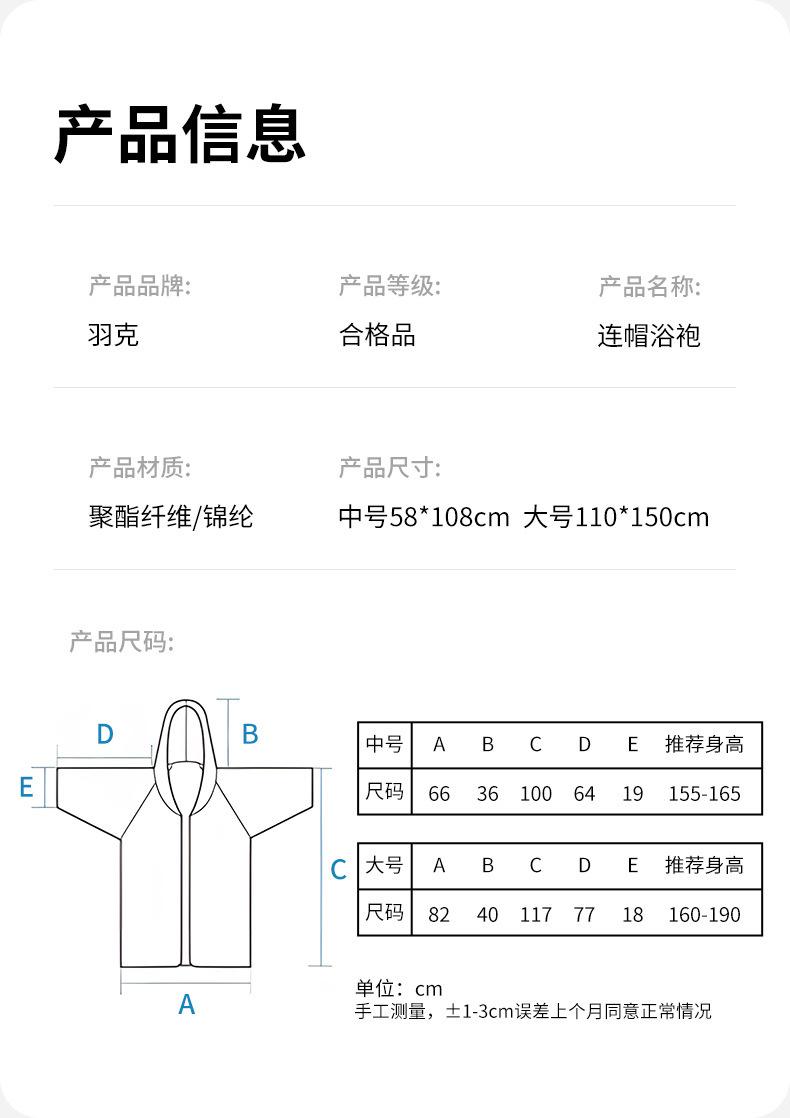 产品信息

产品品牌:
羽克

产品等级:
合格品

产品名称:
连帽浴袍

产品材质:
聚酯纤维/锦纶

产品尺寸:
中号58*108cm 大号110*150cm

产品尺码:

D
B
E
C
A

| 中号 | A | B | C | D | E | 推荐身高 |
|---|---|---|---|---|---|---|
| 尺码 | 66 | 36 | 100 | 64 | 19 | 155-165 |

| 大号 | A | B | C | D | E | 推荐身高 |
|---|---|---|---|---|---|---|
| 尺码 | 82 | 40 | 117 | 77 | 18 | 160-190 |

单位：cm
手工测量，±1-3cm误差上个月同意正常情况